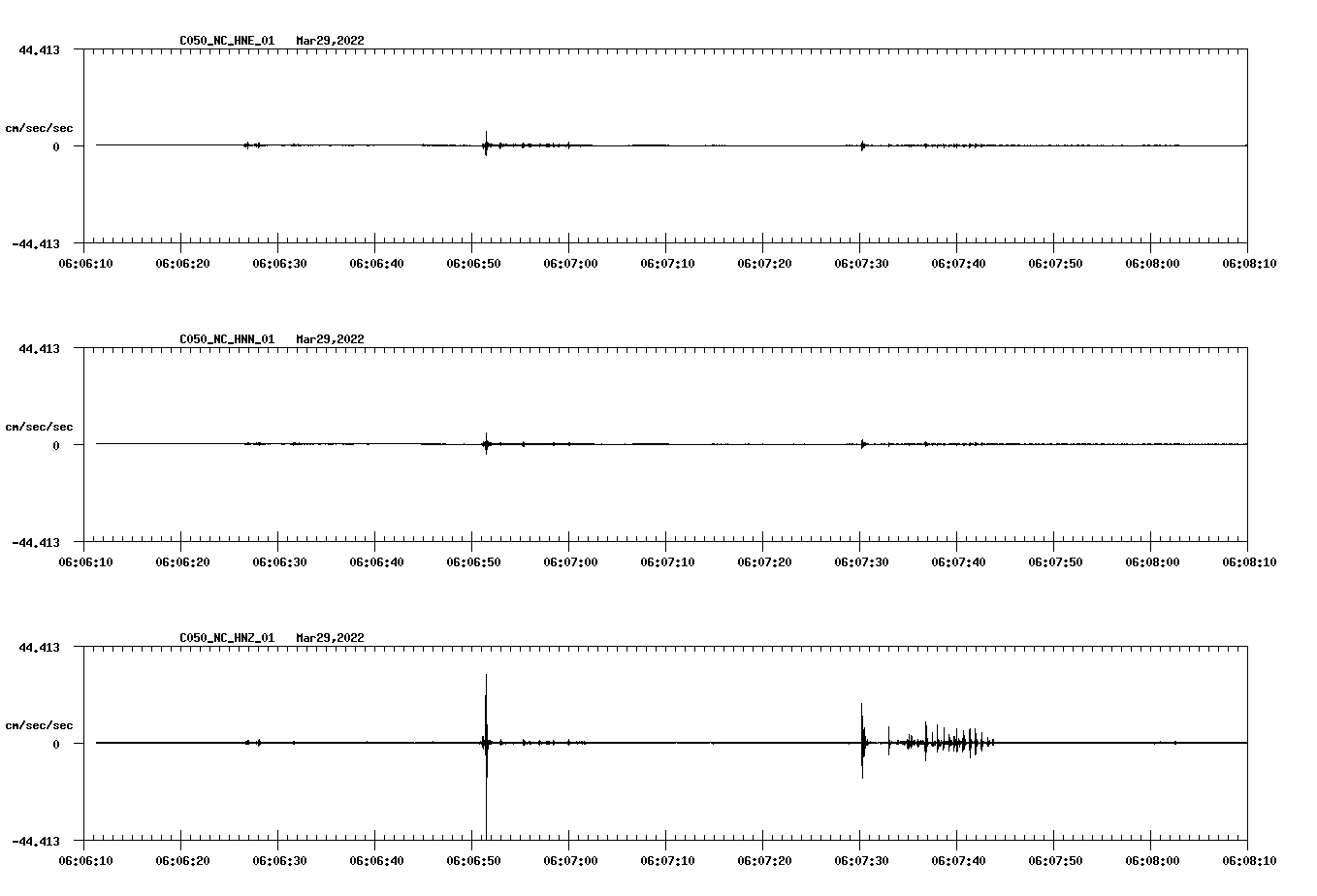 C050_NC_HNE_01 Mar29,2022

44.413

cm/sec/sec

0

-44.413

06:06:10 06:06:20 06:06:30 06:06:40 06:06:50 06:07:00 06:07:10 06:07:20 06:07:30 06:07:40 06:07:50 06:08:00 06:08:10

C050_NC_HNN_01 Mar29,2022

44.413

cm/sec/sec

0

-44.413

06:06:10 06:06:20 06:06:30 06:06:40 06:06:50 06:07:00 06:07:10 06:07:20 06:07:30 06:07:40 06:07:50 06:08:00 06:08:10

C050_NC_HNZ_01 Mar29,2022

44.413

cm/sec/sec

0

-44.413

06:06:10 06:06:20 06:06:30 06:06:40 06:06:50 06:07:00 06:07:10 06:07:20 06:07:30 06:07:40 06:07:50 06:08:00 06:08:10